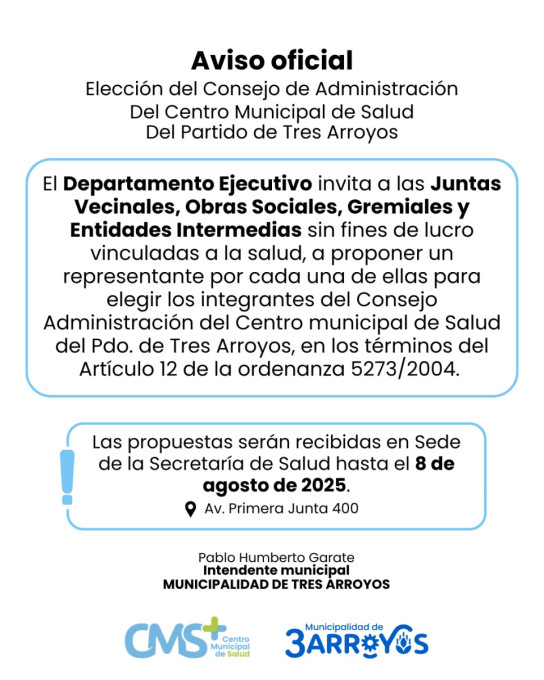 Aviso oficial
Elección del Consejo de Administración
Del Centro Municipal de Salud
Del Partido de Tres Arroyos

El Departamento Ejecutivo invita a las Juntas Vecinales, Obras Sociales, Gremiales y Entidades Intermedias sin fines de lucro vinculadas a la salud, a proponer un representante por cada una de ellas para elegir los integrantes del Consejo Administración del Centro municipal de Salud del Pdo. de Tres Arroyos, en los términos del Artículo 12 de la ordenanza 5273/2004.

Las propuestas serán recibidas en Sede de la Secretaría de Salud hasta el 8 de agosto de 2025.

Av. Primera Junta 400

Pablo Humberto Garate
Intendente municipal
MUNICIPALIDAD DE TRES ARROYOS

CMS Centro Municipal de Salud

Municipalidad de
3ARROYOS